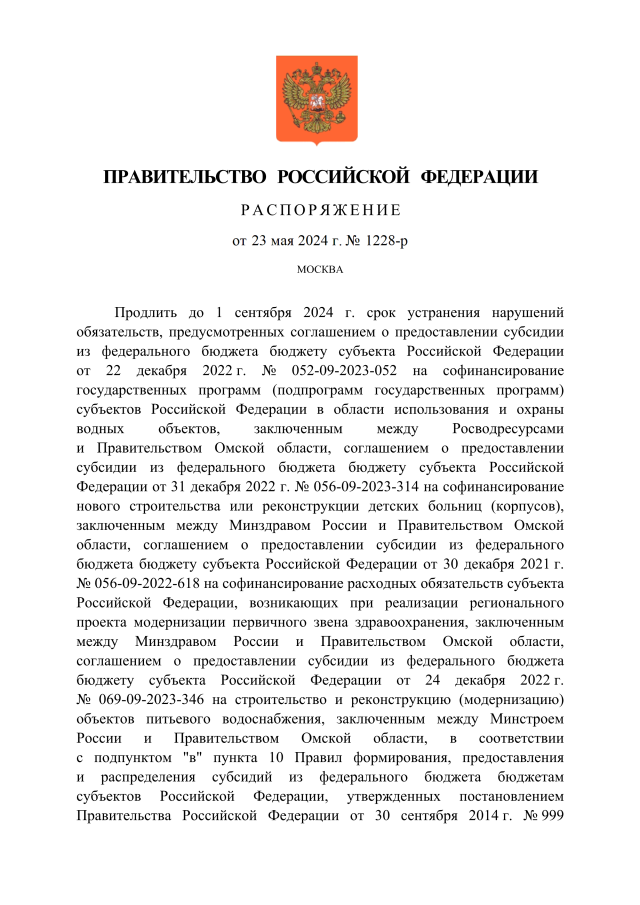 ПРАВИТЕЛЬСТВО РОССИЙСКОЙ ФЕДЕРАЦИИ

РАСПОРЯЖЕНИЕ

от 23 мая 2024 г. № 1228-р

МОСКВА

Продлить до 1 сентября 2024 г. срок устранения нарушений обязательств, предусмотренных соглашением о предоставлении субсидии из федерального бюджета бюджету субъекта Российской Федерации от 22 декабря 2022 г. № 052-09-2023-052 на софинансирование государственных программ (подпрограмм государственных программ) субъектов Российской Федерации в области использования и охраны водных объектов, заключенным между Росводресурсами и Правительством Омской области, соглашением о предоставлении субсидии из федерального бюджета бюджету субъекта Российской Федерации от 31 декабря 2022 г. № 056-09-2023-314 на софинансирование нового строительства или реконструкции детских больниц (корпусов), заключенным между Минздравом России и Правительством Омской области, соглашением о предоставлении субсидии из федерального бюджета бюджету субъекта Российской Федерации от 30 декабря 2021 г. № 056-09-2022-618 на софинансирование расходных обязательств субъекта Российской Федерации, возникающих при реализации регионального проекта модернизации первичного звена здравоохранения, заключенным между Минздравом России и Правительством Омской области, соглашением о предоставлении субсидии из федерального бюджета бюджету субъекта Российской Федерации от 24 декабря 2022 г. № 069-09-2023-346 на строительство и реконструкцию (модернизацию) объектов питьевого водоснабжения, заключенным между Минстроем России и Правительством Омской области, в соответствии с подпунктом "в" пункта 10 Правил формирования, предоставления и распределения субсидий из федерального бюджета бюджетам субъектов Российской Федерации, утвержденных постановлением Правительства Российской Федерации от 30 сентября 2014 г. № 999